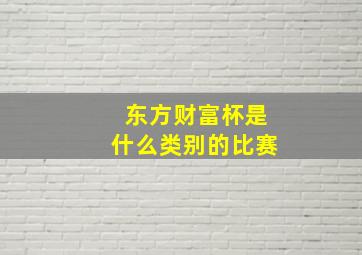 东方财富杯是
什么类别的比赛